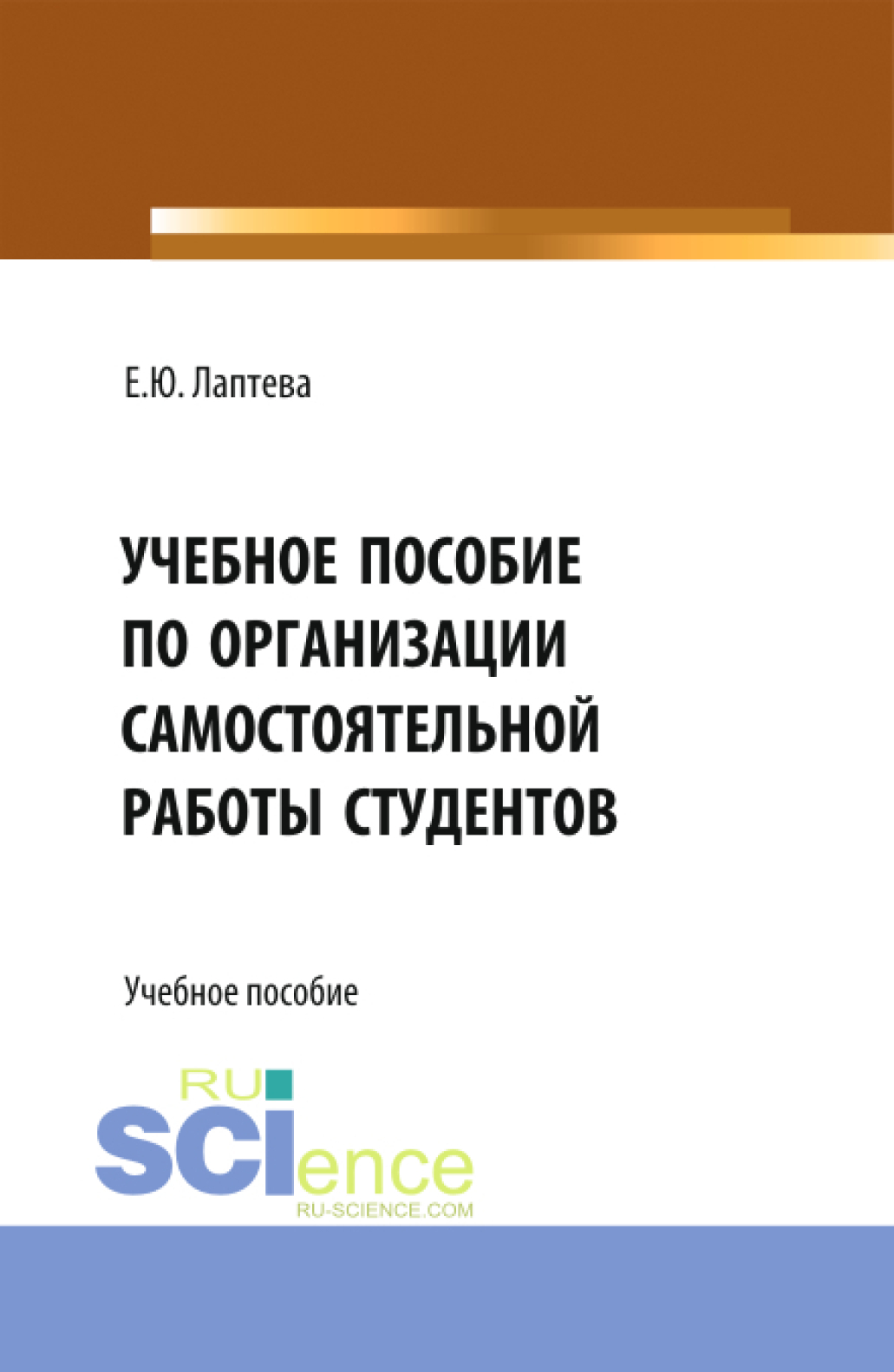 Е.Ю. Лаптева

УЧЕБНОЕ ПОСОБИЕ ПО ОРГАНИЗАЦИИ САМОСТОЯТЕЛЬНОЙ РАБОТЫ СТУДЕНТОВ

Учебное пособие

RU
SCIence
RU-SCIENCE.COM